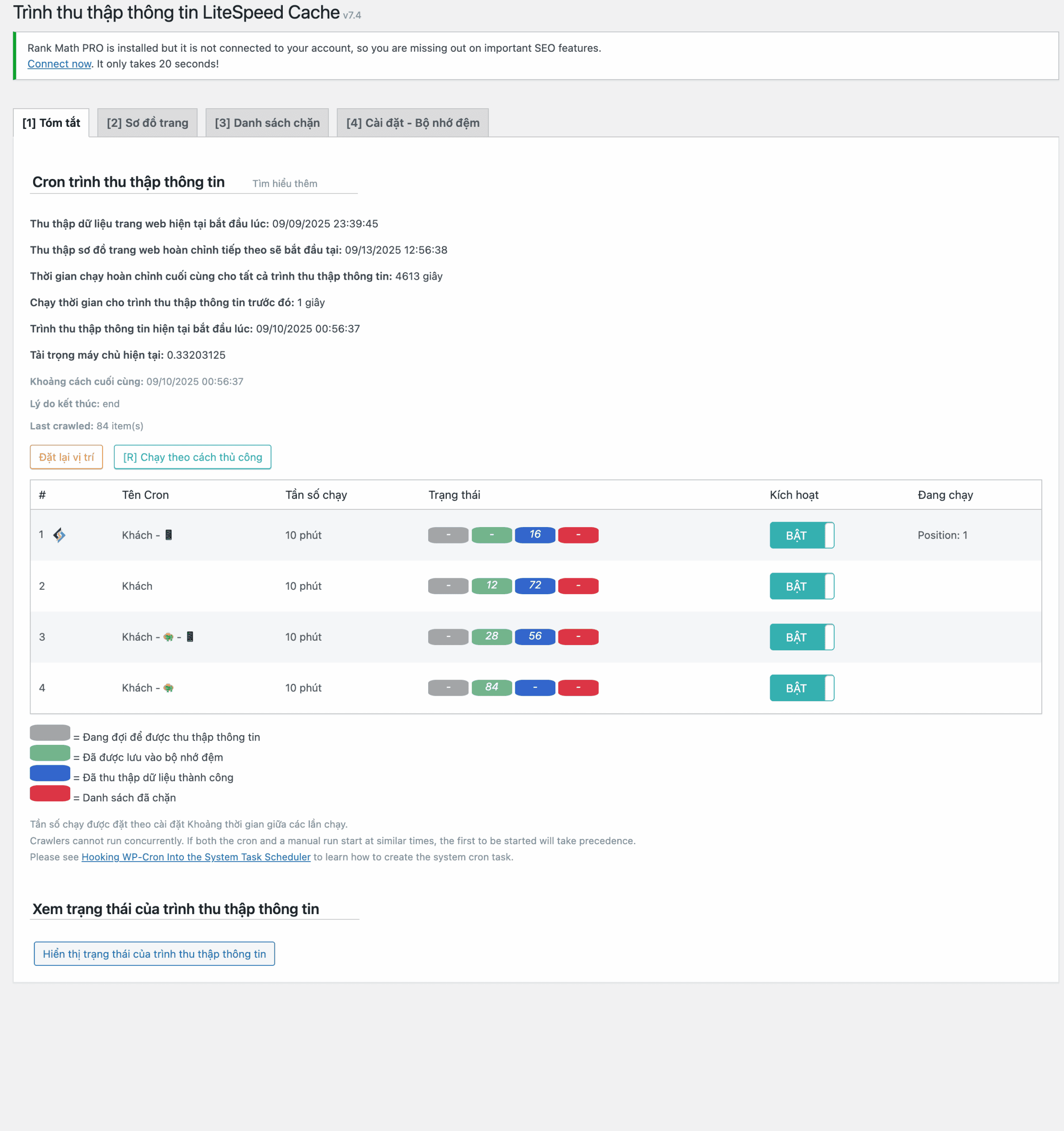 Trình thu thập thông tin LiteSpeed Cache v7.4

Rank Math PRO is installed but it is not connected to your account, so you are missing out on important SEO features.
Connect now. It only takes 20 seconds!

[1] Tóm tắt [2] Sơ đồ trang [3] Danh sách chặn [4] Cài đặt - Bộ nhớ đệm

Cron trình thu thập thông tin Tìm hiểu thêm

Thu thập dữ liệu trang web hiện tại bắt đầu lúc: 09/09/2025 23:39:45

Thu thập sơ đồ trang web hoàn chỉnh tiếp theo sẽ bắt đầu tại: 09/13/2025 12:56:38

Thời gian chạy hoàn chỉnh cuối cùng cho tất cả trình thu thập thông tin: 4613 giây

Chạy thời gian cho trình thu thập thông tin trước đó: 1 giây

Trình thu thập thông tin hiện tại bắt đầu lúc: 09/10/2025 00:56:37

Tải trọng máy chủ hiện tại: 0.33203125

Khoảng cách cuối cùng: 09/10/2025 00:56:37

Lý do kết thúc: end

Last crawled: 84 item(s)

Đặt lại vị trí [R] Chạy theo cách thủ công

| # | Tên Cron | Tần số chạy | Trạng thái | Kích hoạt | Đang chạy |
|---|---|---|---|---|---|
| 1 | Khách - | 10 phút | - - 16 - | BẬT | Position: 1 |
| 2 | Khách | 10 phút | - 12 72 - | BẬT | |
| 3 | Khách - - | 10 phút | - 28 56 - | BẬT | |
| 4 | Khách - | 10 phút | - 84 - - | BẬT | |

= Đang đợi để được thu thập thông tin
= Đã được lưu vào bộ nhớ đệm
= Đã thu thập dữ liệu thành công
= Danh sách đã chặn

Tần số chạy được đặt theo cài đặt Khoảng thời gian giữa các lần chạy.
Crawlers cannot run concurrently. If both the cron and a manual run start at similar times, the first to be started will take precedence.
Please see Hooking WP-Cron Into the System Task Scheduler to learn how to create the system cron task.

Xem trạng thái của trình thu thập thông tin

Hiển thị trạng thái của trình thu thập thông tin